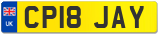 UK

CP18 JAY